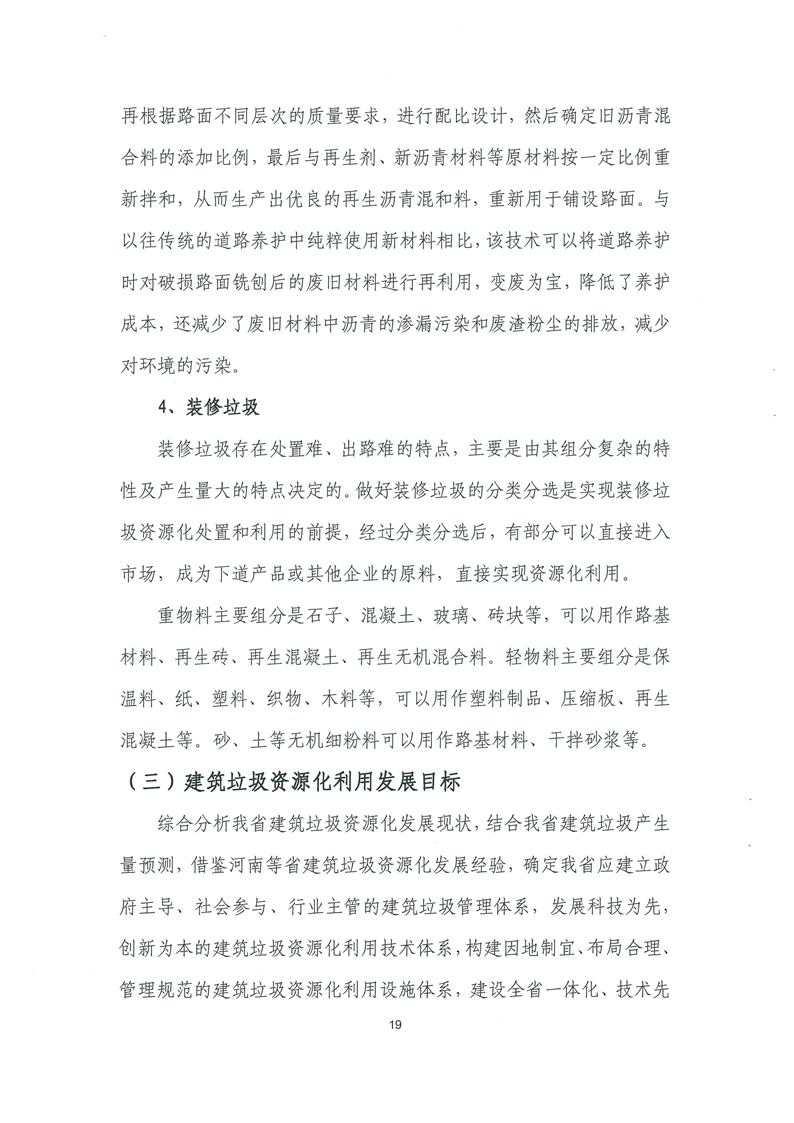 再根据路面不同层次的质量要求，进行配比设计，然后确定旧沥青混合料的添加比例，最后与再生剂、新沥青材料等原材料按一定比例重新拌和，从而生产出优良的再生沥青混和料，重新用于铺设路面。与以往传统的道路养护中纯粹使用新材料相比，该技术可以将道路养护时对破损路面铣刨后的废旧材料进行再利用，变废为宝，降低了养护成本，还减少了废旧材料中沥青的渗漏污染和废渣粉尘的排放，减少对环境的污染。

4、装修垃圾

装修垃圾存在处置难、出路难的特点，主要是由其组分复杂的特性及产生量大的特点决定的。做好装修垃圾的分类分选是实现装修垃圾资源化处置和利用的前提，经过分类分选后，有部分可以直接进入市场，成为下道产品或其他企业的原料，直接实现资源化利用。

重物料主要组分是石子、混凝土、玻璃、砖块等，可以用作路基材料、再生砖、再生混凝土、再生无机混合料。轻物料主要组分是保温料、纸、塑料、织物、木料等，可以用作塑料制品、压缩板、再生混凝土等。砂、土等无机细粉料可以用作路基材料、干拌砂浆等。

（三）建筑垃圾资源化利用发展目标

综合分析我省建筑垃圾资源化发展现状，结合我省建筑垃圾产生量预测，借鉴河南等省建筑垃圾资源化发展经验，确定我省应建立政府主导、社会参与、行业主管的建筑垃圾管理体系，发展科技为先，创新为本的建筑垃圾资源化利用技术体系，构建因地制宜、布局合理、管理规范的建筑垃圾资源化利用设施体系，建设全省一体化、技术先

19